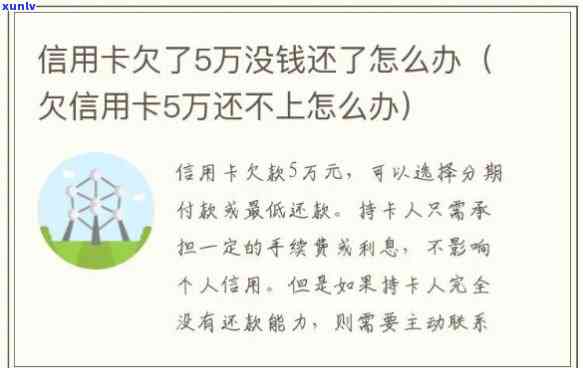 xunlv

信用卡欠了5万没钱还了怎么办（欠信用卡5万还不上怎么办）

信用卡欠款5万元，可以选择分期付款或最低还款。持卡人只需承担一定的手续费或利息，不影响个人信用。但是如果持卡人完全没有还款能力，则需要主动联系